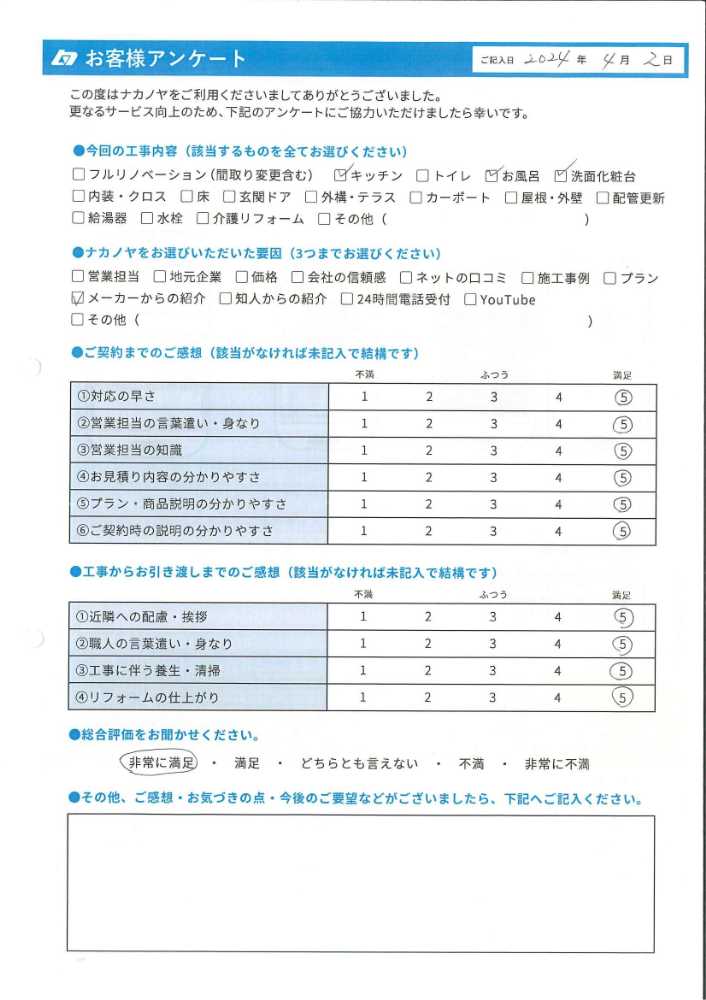 お客様アンケート

ご記入日 2024 年 4 月 2 日

この度はナカノヤをご利用くださいましてありがとうございました。
更なるサービス向上のため、下記のアンケートにご協力いただけましたら幸いです。

●今回の工事内容（該当するものを全てお選びください）
☐フルリノベーション（間取り変更含む） ☑キッチン ☐トイレ ☑お風呂 ☑洗面化粧台
☐内装・クロス ☐床 ☐玄関ドア ☐外構・テラス ☐カーポート ☐屋根・外壁 ☐配管更新
☐給湯器 ☐水栓 ☐介護リフォーム ☐その他（ ）

●ナカノヤをお選びいただいた要因（3つまでお選びください）
☐営業担当 ☐地元企業 ☐価格 ☐会社の信頼感 ☐ネットの口コミ ☐施工事例 ☐プラン
☑メーカーからの紹介 ☐知人からの紹介 ☐24時間電話受付 ☐YouTube
☐その他（ ）

●ご契約までのご感想（該当がなければ未記入で結構です）

| | 不満 | | ふつう | | 満足 |
|---|---|---|---|---|---|
| ①対応の早さ | 1 | 2 | 3 | 4 | ⑤ |
| ②営業担当の言葉遣い・身なり | 1 | 2 | 3 | 4 | ⑤ |
| ③営業担当の知識 | 1 | 2 | 3 | 4 | ⑤ |
| ④お見積り内容の分かりやすさ | 1 | 2 | 3 | 4 | ⑤ |
| ⑤プラン・商品説明の分かりやすさ | 1 | 2 | 3 | 4 | ⑤ |
| ⑥ご契約時の説明の分かりやすさ | 1 | 2 | 3 | 4 | ⑤ |

●工事からお引き渡しまでのご感想（該当がなければ未記入で結構です）

| | 不満 | | ふつう | | 満足 |
|---|---|---|---|---|---|
| ①近隣への配慮・挨拶 | 1 | 2 | 3 | 4 | ⑤ |
| ②職人の言葉遣い・身なり | 1 | 2 | 3 | 4 | ⑤ |
| ③工事に伴う養生・清掃 | 1 | 2 | 3 | 4 | ⑤ |
| ④リフォームの仕上がり | 1 | 2 | 3 | 4 | ⑤ |

●総合評価をお聞かせください。
非常に満足 ・ 満足 ・ どちらとも言えない ・ 不満 ・ 非常に不満

●その他、ご感想・お気づきの点・今後のご要望などがございましたら、下記へご記入ください。